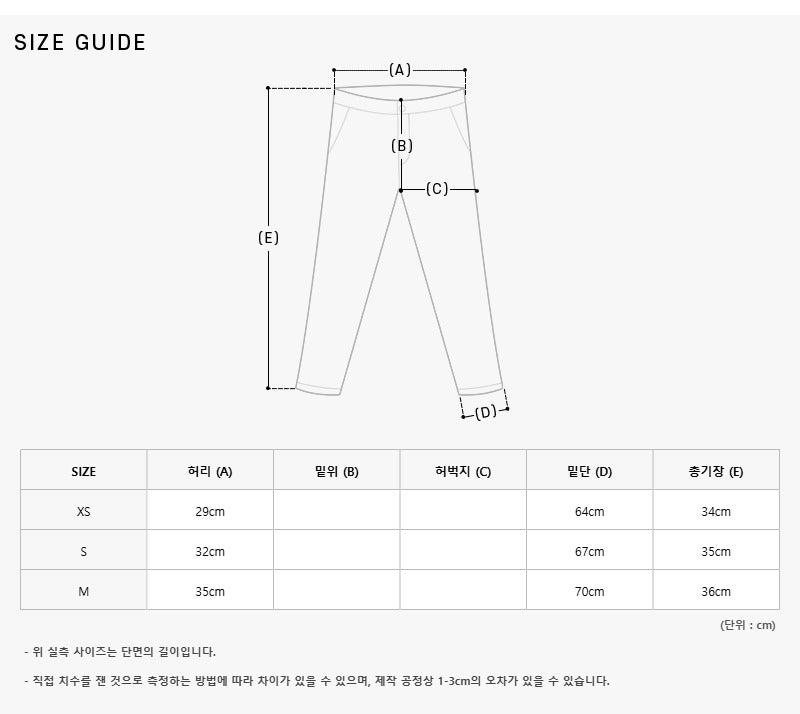 SIZE GUIDE

(A)

(B)

(C)

(E)

(D)

| SIZE | 허리 (A) | 밑위 (B) | 허벅지 (C) | 밑단 (D) | 총기장 (E) |
|---|---|---|---|---|---|
| XS | 29cm | | | 64cm | 34cm |
| S | 32cm | | | 67cm | 35cm |
| M | 35cm | | | 70cm | 36cm |

(단위 : cm)

- 위 실측 사이즈는 단면의 길이입니다.

- 직접 치수를 잰 것으로 측정하는 방법에 따라 차이가 있을 수 있으며, 제작 공정상 1-3cm의 오차가 있을 수 있습니다.